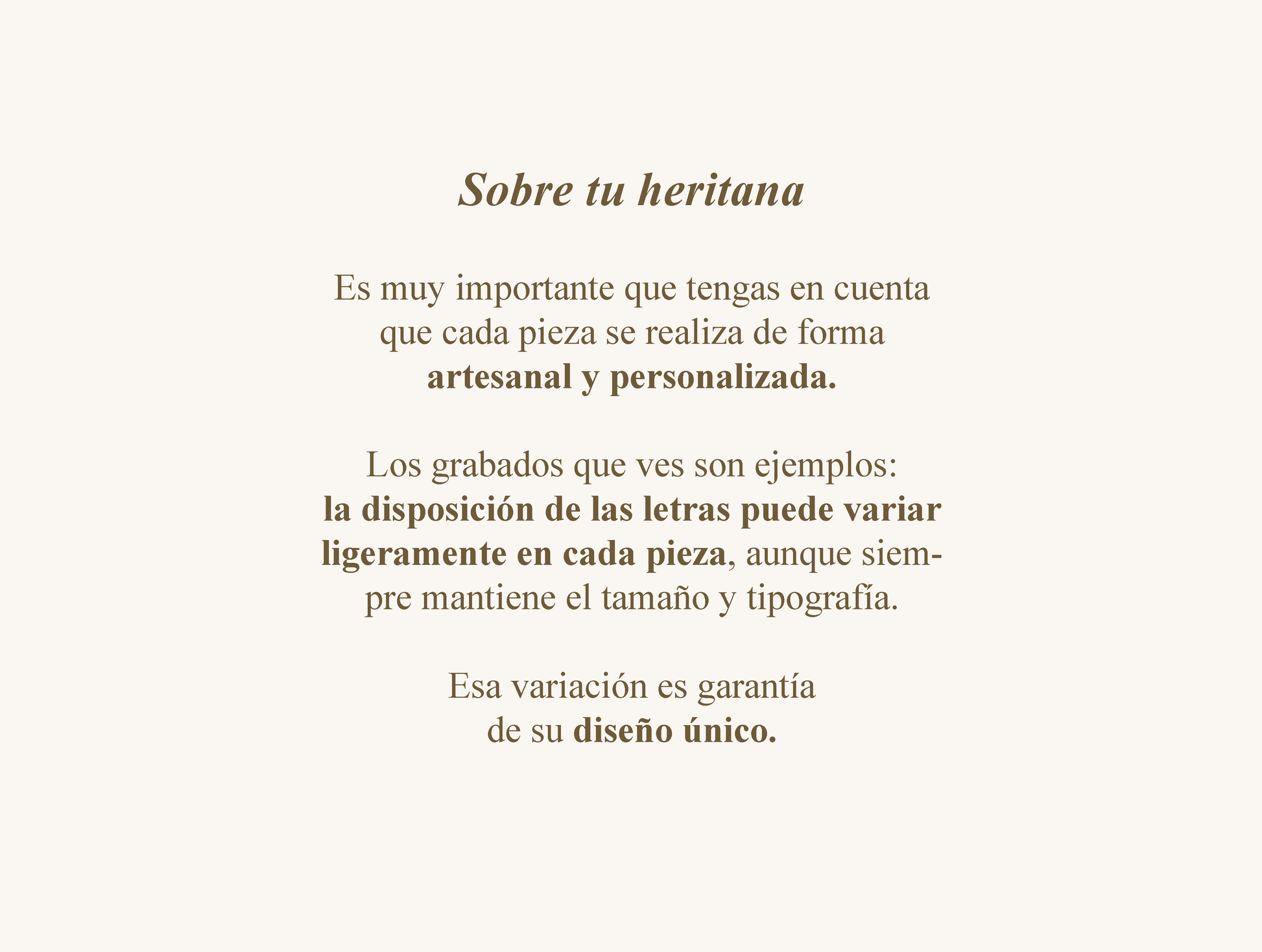 Sobre tu heritana

Es muy importante que tengas en cuenta que cada pieza se realiza de forma artesanal y personalizada.

Los grabados que ves son ejemplos: la disposición de las letras puede variar ligeramente en cada pieza, aunque siempre mantiene el tamaño y tipografía.

Esa variación es garantía de su diseño único.